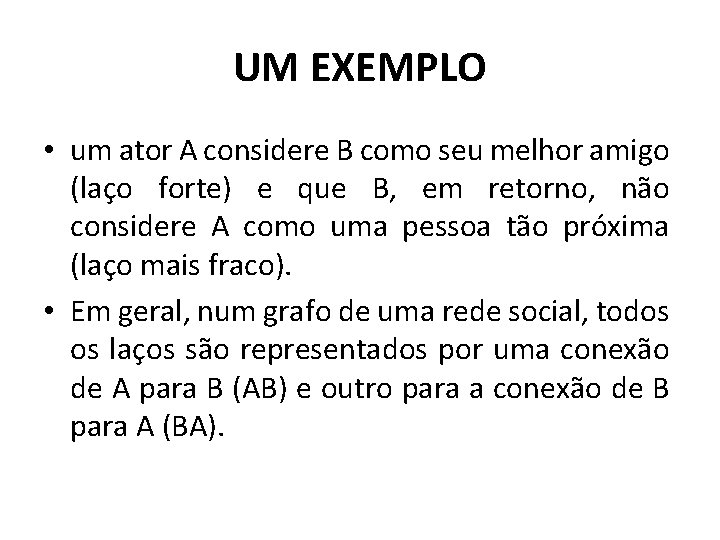 UM EXEMPLO

• um ator A considere B como seu melhor amigo (laço forte) e que B, em retorno, não considere A como uma pessoa tão próxima (laço mais fraco).

• Em geral, num grafo de uma rede social, todos os laços são representados por uma conexão de A para B (AB) e outro para a conexão de B para A (BA).